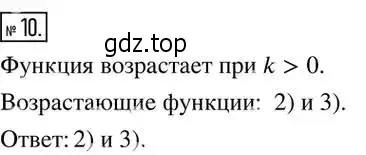 № 10.

gdz.top

Функция возрастает при $k > 0$.

Возрастающие функции: 2) и 3).

Ответ: 2) и 3).